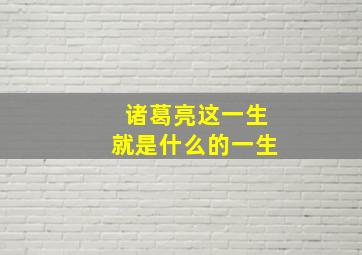 诸葛亮这一生
就是什么的一生